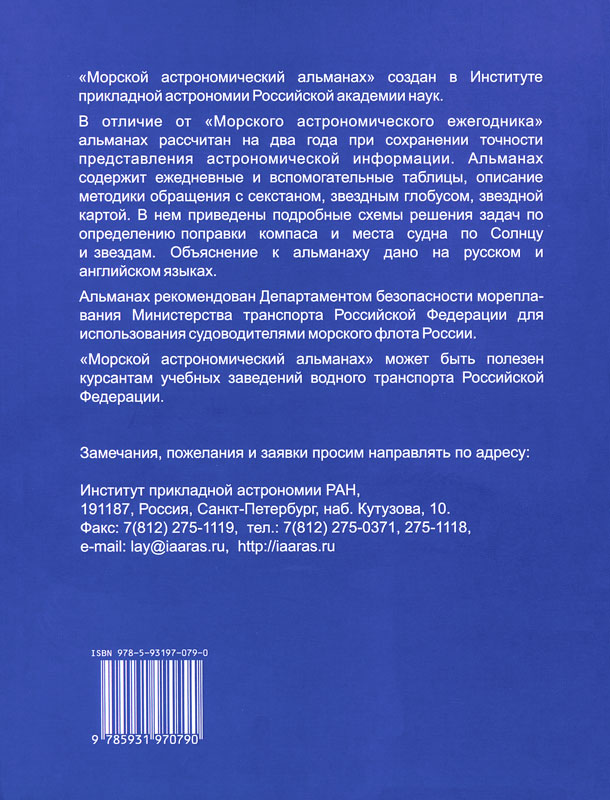 «Морской астрономический альманах» создан в Институте прикладной астрономии Российской академии наук.

В отличие от «Морского астрономического ежегодника» альманах рассчитан на два года при сохранении точности представления астрономической информации. Альманах содержит ежедневные и вспомогательные таблицы, описание методики обращения с секстаном, звездным глобусом, звездной картой. В нем приведены подробные схемы решения задач по определению поправки компаса и места судна по Солнцу и звездам. Объяснение к альманаху дано на русском и английском языках.

Альманах рекомендован Департаментом безопасности мореплавания Министерства транспорта Российской Федерации для использования судоводителями морского флота России.

«Морской астрономический альманах» может быть полезен курсантам учебных заведений водного транспорта Российской Федерации.

Замечания, пожелания и заявки просим направлять по адресу:

Институт прикладной астрономии РАН,
191187, Россия, Санкт-Петербург, наб. Кутузова, 10.
Факс: 7(812) 275-1119, тел.: 7(812) 275-0371, 275-1118,
e-mail: lay@iaaras.ru, http://iaaras.ru

ISBN 978-5-93197-079-0

9 785931 970790